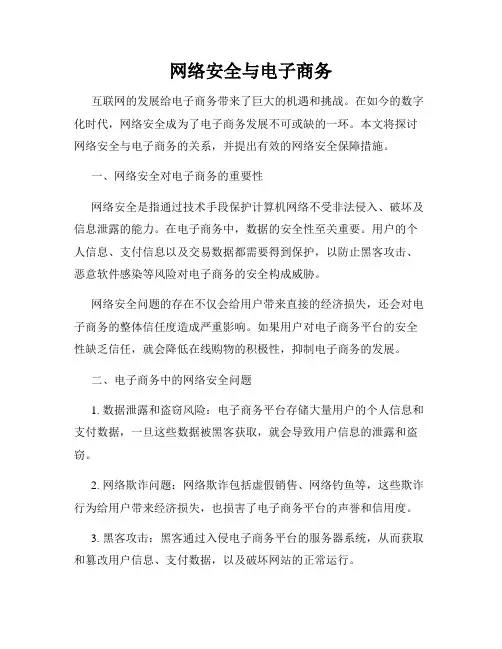 网络安全与电子商务

互联网的发展给电子商务带来了巨大的机遇和挑战。在如今的数字化时代，网络安全成为了电子商务发展不可或缺的一环。本文将探讨网络安全与电子商务的关系，并提出有效的网络安全保障措施。

一、网络安全对电子商务的重要性

网络安全是指通过技术手段保护计算机网络不受非法侵入、破坏及信息泄露的能力。在电子商务中，数据的安全性至关重要。用户的个人信息、支付信息以及交易数据都需要得到保护，以防止黑客攻击、恶意软件感染等风险对电子商务的安全构成威胁。

网络安全问题的存在不仅会给用户带来直接的经济损失，还会对电子商务的整体信任度造成严重影响。如果用户对电子商务平台的安全性缺乏信任，就会降低在线购物的积极性，抑制电子商务的发展。

二、电子商务中的网络安全问题

1. 数据泄露和盗窃风险：电子商务平台存储大量用户的个人信息和支付数据，一旦这些数据被黑客获取，就会导致用户信息的泄露和盗窃。

2. 网络欺诈问题：网络欺诈包括虚假销售、网络钓鱼等，这些欺诈行为给用户带来经济损失，也损害了电子商务平台的声誉和信用度。

3. 黑客攻击：黑客通过入侵电子商务平台的服务器系统，从而获取和篡改用户信息、支付数据，以及破坏网站的正常运行。